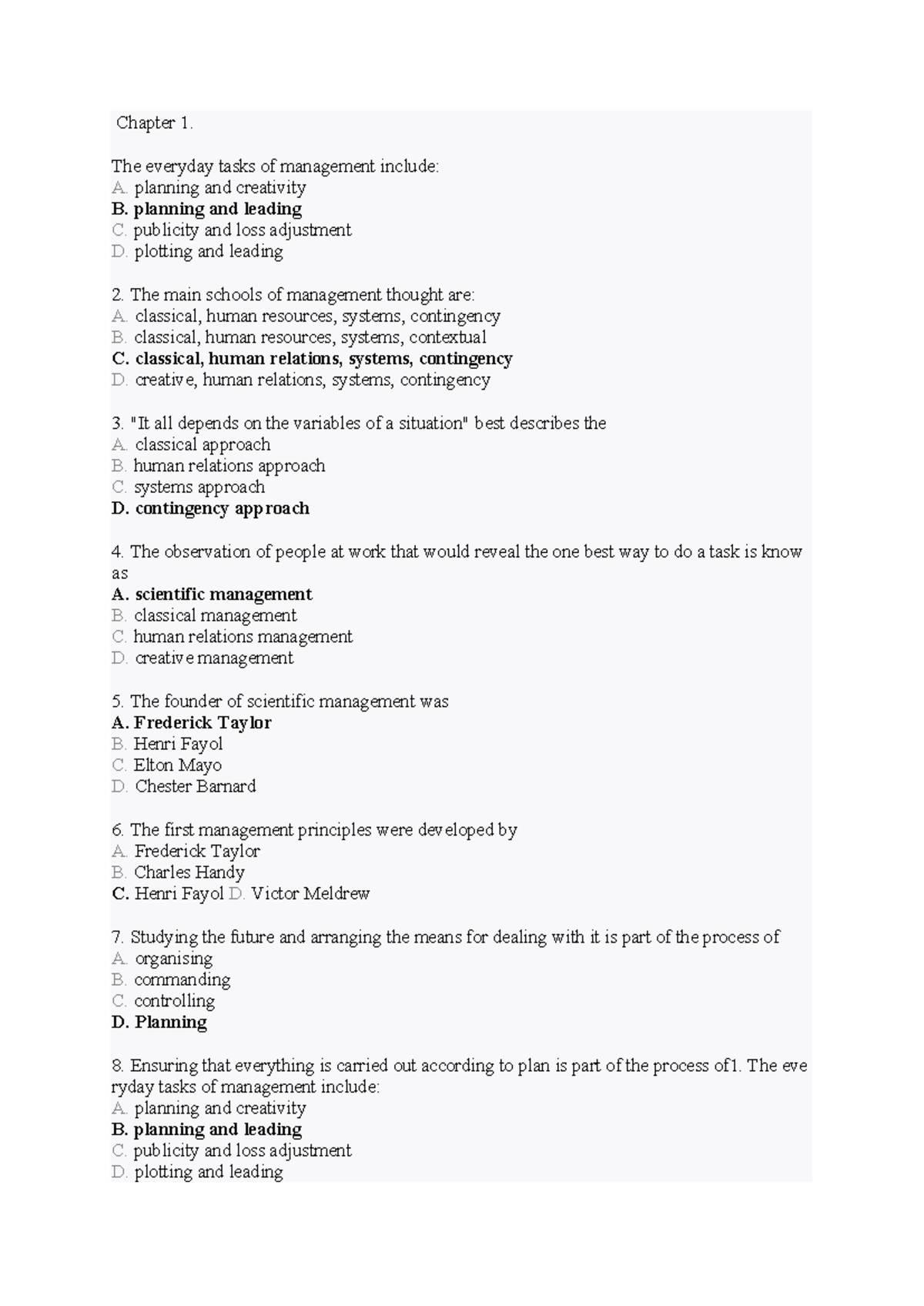 Chapter 1.

The everyday tasks of management include:
A. planning and creativity
B. planning and leading
C. publicity and loss adjustment
D. plotting and leading

2. The main schools of management thought are:
A. classical, human resources, systems, contingency
B. classical, human resources, systems, contextual
C. classical, human relations, systems, contingency
D. creative, human relations, systems, contingency

3. "It all depends on the variables of a situation" best describes the
A. classical approach
B. human relations approach
C. systems approach
D. contingency approach

4. The observation of people at work that would reveal the one best way to do a task is know as
A. scientific management
B. classical management
C. human relations management
D. creative management

5. The founder of scientific management was
A. Frederick Taylor
B. Henri Fayol
C. Elton Mayo
D. Chester Barnard

6. The first management principles were developed by
A. Frederick Taylor
B. Charles Handy
C. Henri Fayol D. Victor Meldrew

7. Studying the future and arranging the means for dealing with it is part of the process of
A. organising
B. commanding
C. controlling
D. Planning

8. Ensuring that everything is carried out according to plan is part of the process of1. The everyday tasks of management include:
A. planning and creativity
B. planning and leading
C. publicity and loss adjustment
D. plotting and leading